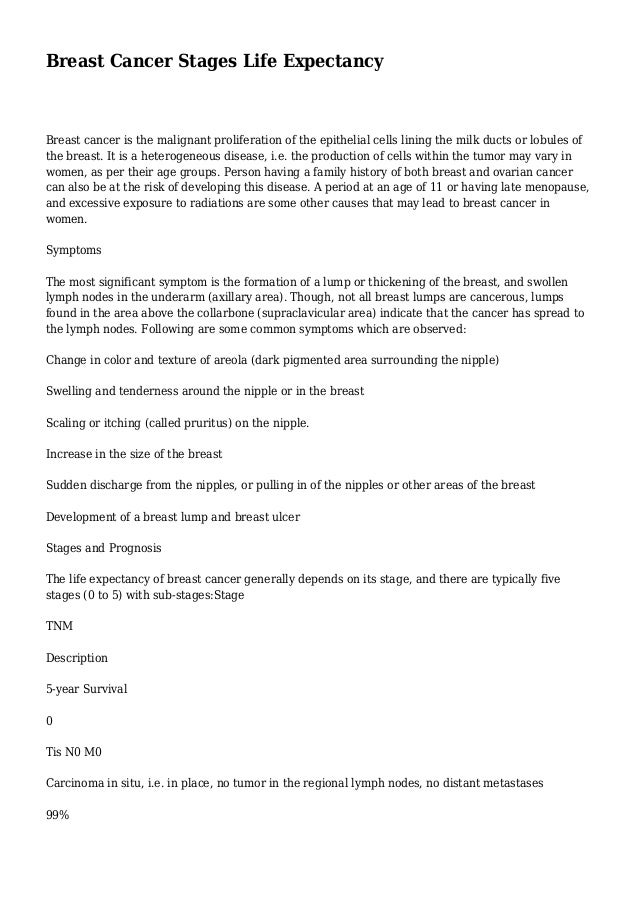 Breast Cancer Stages Life Expectancy

Breast cancer is the malignant proliferation of the epithelial cells lining the milk ducts or lobules of the breast. It is a heterogeneous disease, i.e. the production of cells within the tumor may vary in women, as per their age groups. Person having a family history of both breast and ovarian cancer can also be at the risk of developing this disease. A period at an age of 11 or having late menopause, and excessive exposure to radiations are some other causes that may lead to breast cancer in women.

Symptoms

The most significant symptom is the formation of a lump or thickening of the breast, and swollen lymph nodes in the underarm (axillary area). Though, not all breast lumps are cancerous, lumps found in the area above the collarbone (supraclavicular area) indicate that the cancer has spread to the lymph nodes. Following are some common symptoms which are observed:

Change in color and texture of areola (dark pigmented area surrounding the nipple)

Swelling and tenderness around the nipple or in the breast

Scaling or itching (called pruritus) on the nipple.

Increase in the size of the breast

Sudden discharge from the nipples, or pulling in of the nipples or other areas of the breast

Development of a breast lump and breast ulcer

Stages and Prognosis

The life expectancy of breast cancer generally depends on its stage, and there are typically five stages (0 to 5) with sub-stages:Stage

TNM

Description

5-year Survival

0

Tis N0 M0

Carcinoma in situ, i.e. in place, no tumor in the regional lymph nodes, no distant metastases

99%